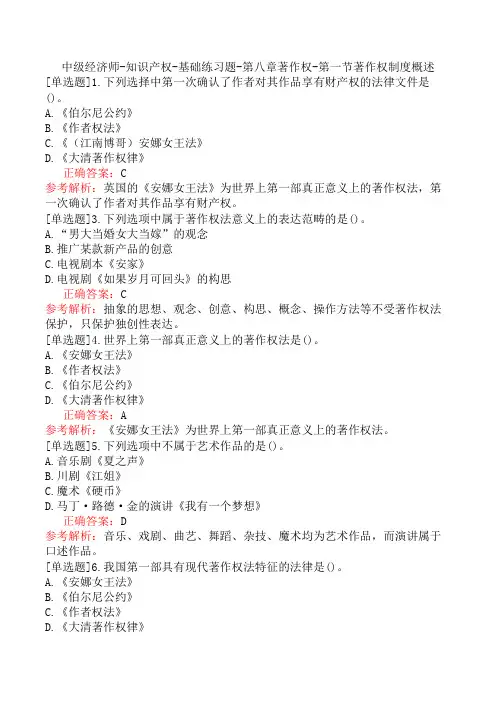 中级经济师-知识产权-基础练习题-第八章著作权-第一节著作权制度概述

[单选题]1.下列选择中第一次确认了作者对其作品享有财产权的法律文件是()。
A.《伯尔尼公约》
B.《作者权法》
C.《（江南博哥）安娜女王法》
D.《大清著作权律》
正确答案：C
参考解析：英国的《安娜女王法》为世界上第一部真正意义上的著作权法，第一次确认了作者对其作品享有财产权。

[单选题]3.下列选项中属于著作权法意义上的表达范畴的是()。
A.“男大当婚女大当嫁”的观念
B.推广某款新产品的创意
C.电视剧本《安家》
D.电视剧《如果岁月可回头》的构思
正确答案：C
参考解析：抽象的思想、观念、创意、构思、概念、操作方法等不受著作权法保护，只保护独创性表达。

[单选题]4.世界上第一部真正意义上的著作权法是()。
A.《安娜女王法》
B.《作者权法》
C.《伯尔尼公约》
D.《大清著作权律》
正确答案：A
参考解析：《安娜女王法》为世界上第一部真正意义上的著作权法。

[单选题]5.下列选项中不属于艺术作品的是()。
A.音乐剧《夏之声》
B.川剧《江姐》
C.魔术《硬币》
D.马丁·路德·金的演讲《我有一个梦想》
正确答案：D
参考解析：音乐、戏剧、曲艺、舞蹈、杂技、魔术均为艺术作品，而演讲属于口述作品。

[单选题]6.我国第一部具有现代著作权法特征的法律是()。
A.《安娜女王法》
B.《伯尔尼公约》
C.《作者权法》
D.《大清著作权律》